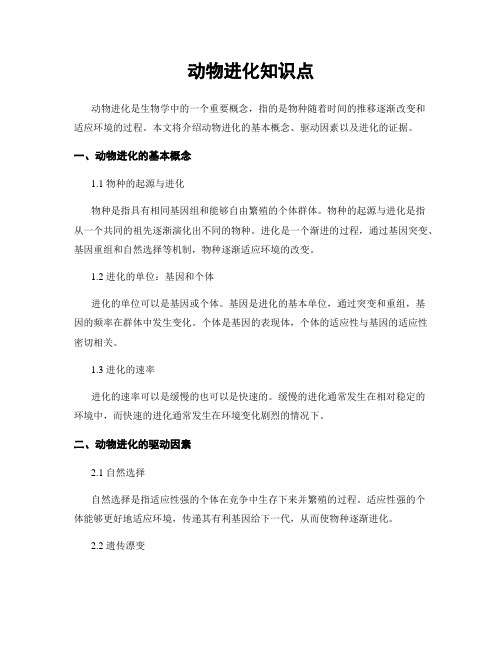 动物进化知识点

动物进化是生物学中的一个重要概念，指的是物种随着时间的推移逐渐改变和适应环境的过程。本文将介绍动物进化的基本概念、驱动因素以及进化的证据。

一、动物进化的基本概念

1.1 物种的起源与进化

物种是指具有相同基因组和能够自由繁殖的个体群体。物种的起源与进化是指从一个共同的祖先逐渐演化出不同的物种。进化是一个渐进的过程，通过基因突变、基因重组和自然选择等机制，物种逐渐适应环境的改变。

1.2 进化的单位：基因和个体

进化的单位可以是基因或个体。基因是进化的基本单位，通过突变和重组，基因的频率在群体中发生变化。个体是基因的表现体，个体的适应性与基因的适应性密切相关。

1.3 进化的速率

进化的速率可以是缓慢的也可以是快速的。缓慢的进化通常发生在相对稳定的环境中，而快速的进化通常发生在环境变化剧烈的情况下。

二、动物进化的驱动因素

2.1 自然选择

自然选择是指适应性强的个体在竞争中生存下来并繁殖的过程。适应性强的个体能够更好地适应环境，传递其有利基因给下一代，从而使物种逐渐进化。

2.2 遗传漂变